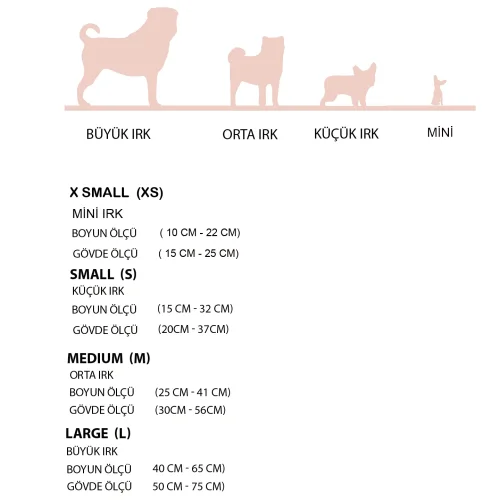 BÜYÜK IRK

ORTA IRK

KÜÇÜK IRK

MİNİ

X SMALL (XS)
MİNİ IRK
BOYUN ÖLÇÜ ( 10 CM - 22 CM)
GÖVDE ÖLÇÜ ( 15 CM - 25 CM)

SMALL (S)
KÜÇÜK IRK
BOYUN ÖLÇÜ (15 CM - 32 CM)
GÖVDE ÖLÇÜ (20CM - 37CM)

MEDIUM (M)
ORTA IRK
BOYUN ÖLÇÜ (25 CM - 41 CM)
GÖVDE ÖLÇÜ (30CM - 56CM)

LARGE (L)
BÜYÜK IRK
BOYUN ÖLÇÜ 40 CM - 65 CM)
GÖVDE ÖLÇÜ 50 CM - 75 CM)